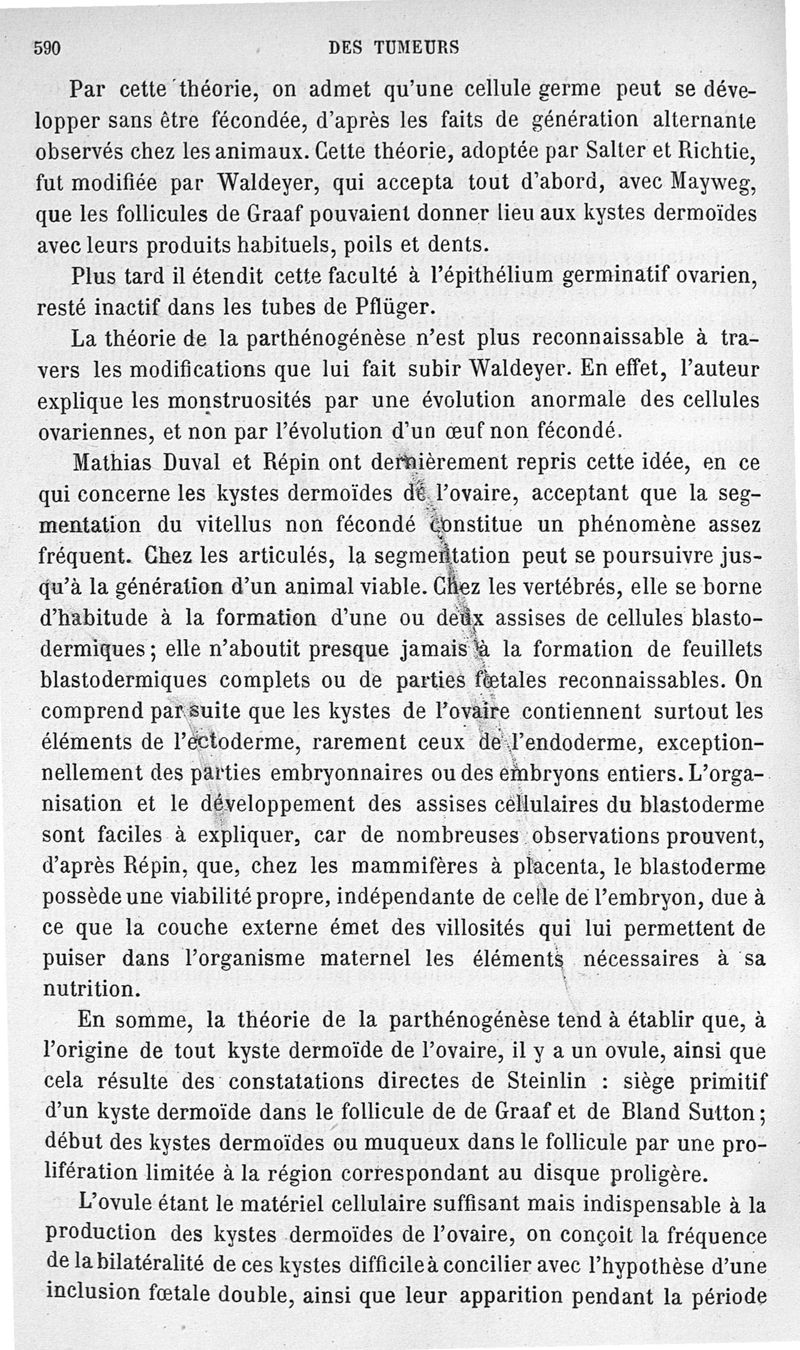 590 DES TUMEURS

Par cette théorie, on admet qu'une cellule germe peut se développer sans être fécondée, d'après les faits de génération alternante observés chez les animaux. Cette théorie, adoptée par Salter et Richtie, fut modifiée par Waldeyer, qui accepta tout d'abord, avec Mayweg, que les follicules de Graaf pouvaient donner lieu aux kystes dermoïdes avec leurs produits habituels, poils et dents.

Plus tard il étendit cette faculté à l'épithélium germinatif ovarien, resté inactif dans les tubes de Pflüger.

La théorie de la parthénogénèse n'est plus reconnaissable à travers les modifications que lui fait subir Waldeyer. En effet, l'auteur explique les monstruosités par une évolution anormale des cellules ovariennes, et non par l'évolution d'un œuf non fécondé.

Mathias Duval et Répin ont dernièrement repris cette idée, en ce qui concerne les kystes dermoïdes de l'ovaire, acceptant que la segmentation du vitellus non fécondé constitue un phénomène assez fréquent. Chez les articulés, la segmentation peut se poursuivre jusqu'à la génération d'un animal viable. Chez les vertébrés, elle se borne d'habitude à la formation d'une ou deux assises de cellules blastodermiques; elle n'aboutit presque jamais à la formation de feuillets blastodermiques complets ou de parties fœtales reconnaissables. On comprend par suite que les kystes de l'ovaire contiennent surtout les éléments de l'ectoderme, rarement ceux de l'endoderme, exceptionnellement des parties embryonnaires ou des embryons entiers. L'organisation et le développement des assises cellulaires du blastoderme sont faciles à expliquer, car de nombreuses observations prouvent, d'après Répin, que, chez les mammifères à placenta, le blastoderme possède une viabilité propre, indépendante de celle de l'embryon, due à ce que la couche externe émet des villosités qui lui permettent de puiser dans l'organisme maternel les éléments nécessaires à sa nutrition.

En somme, la théorie de la parthénogénèse tend à établir que, à l'origine de tout kyste dermoïde de l'ovaire, il y a un ovule, ainsi que cela résulte des constatations directes de Steinlin : siège primitif d'un kyste dermoïde dans le follicule de de Graaf et de Bland Sutton; début des kystes dermoïdes ou muqueux dans le follicule par une prolifération limitée à la région correspondant au disque proligère.

L'ovule étant le matériel cellulaire suffisant mais indispensable à la production des kystes dermoïdes de l'ovaire, on conçoit la fréquence de la bilatéralité de ces kystes difficile à concilier avec l'hypothèse d'une inclusion fœtale double, ainsi que leur apparition pendant la période